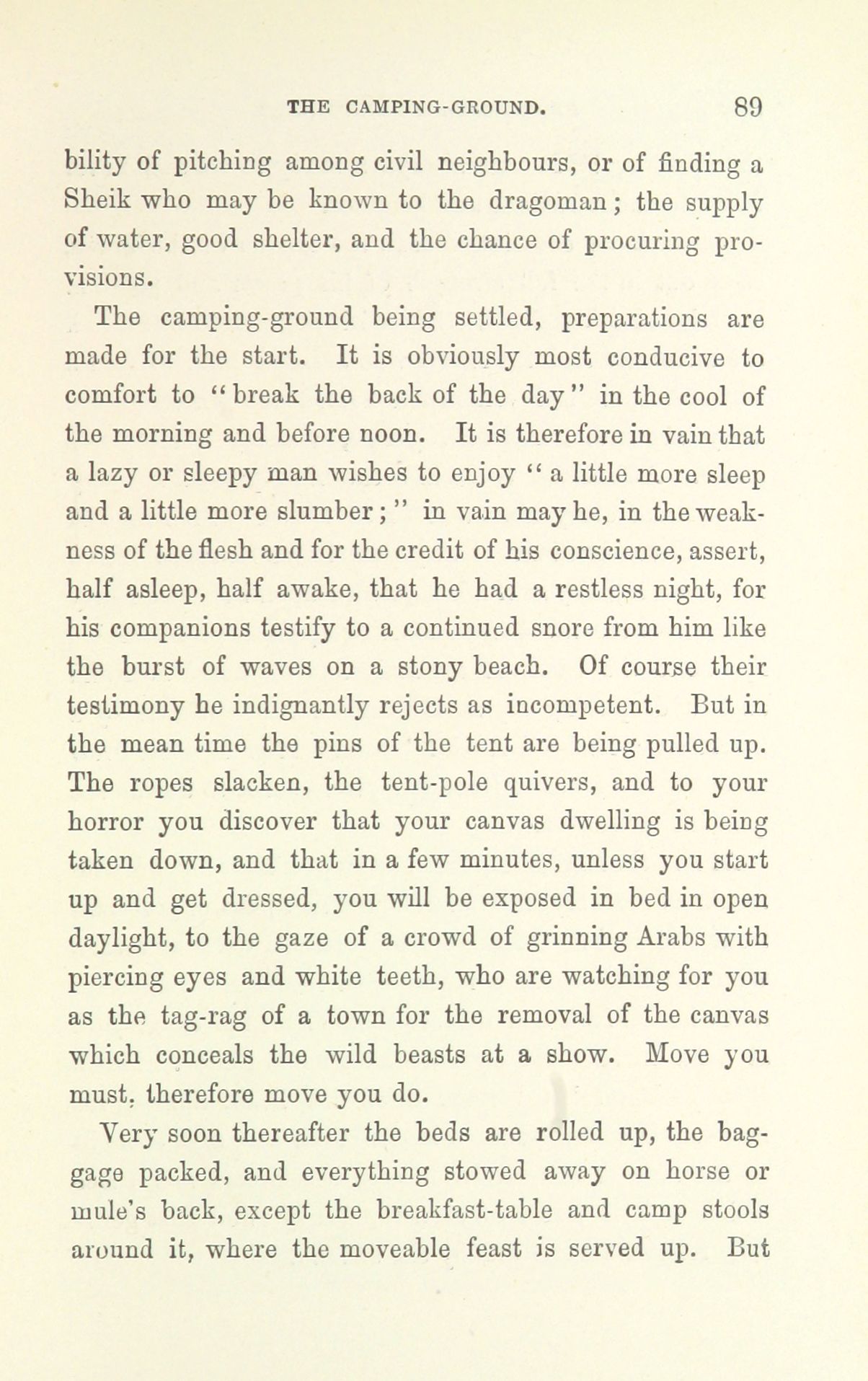 THE CAMPING-GROUND. 89

bility of pitching among civil neighbours, or of finding a Sheik who may be known to the dragoman; the supply of water, good shelter, and the chance of procuring provisions.

The camping-ground being settled, preparations are made for the start. It is obviously most conducive to comfort to "break the back of the day" in the cool of the morning and before noon. It is therefore in vain that a lazy or sleepy man wishes to enjoy "a little more sleep and a little more slumber;" in vain may he, in the weakness of the flesh and for the credit of his conscience, assert, half asleep, half awake, that he had a restless night, for his companions testify to a continued snore from him like the burst of waves on a stony beach. Of course their testimony he indignantly rejects as incompetent. But in the mean time the pins of the tent are being pulled up. The ropes slacken, the tent-pole quivers, and to your horror you discover that your canvas dwelling is being taken down, and that in a few minutes, unless you start up and get dressed, you will be exposed in bed in open daylight, to the gaze of a crowd of grinning Arabs with piercing eyes and white teeth, who are watching for you as the tag-rag of a town for the removal of the canvas which conceals the wild beasts at a show. Move you must, therefore move you do.

Very soon thereafter the beds are rolled up, the baggage packed, and everything stowed away on horse or mule's back, except the breakfast-table and camp stools around it, where the moveable feast is served up. But